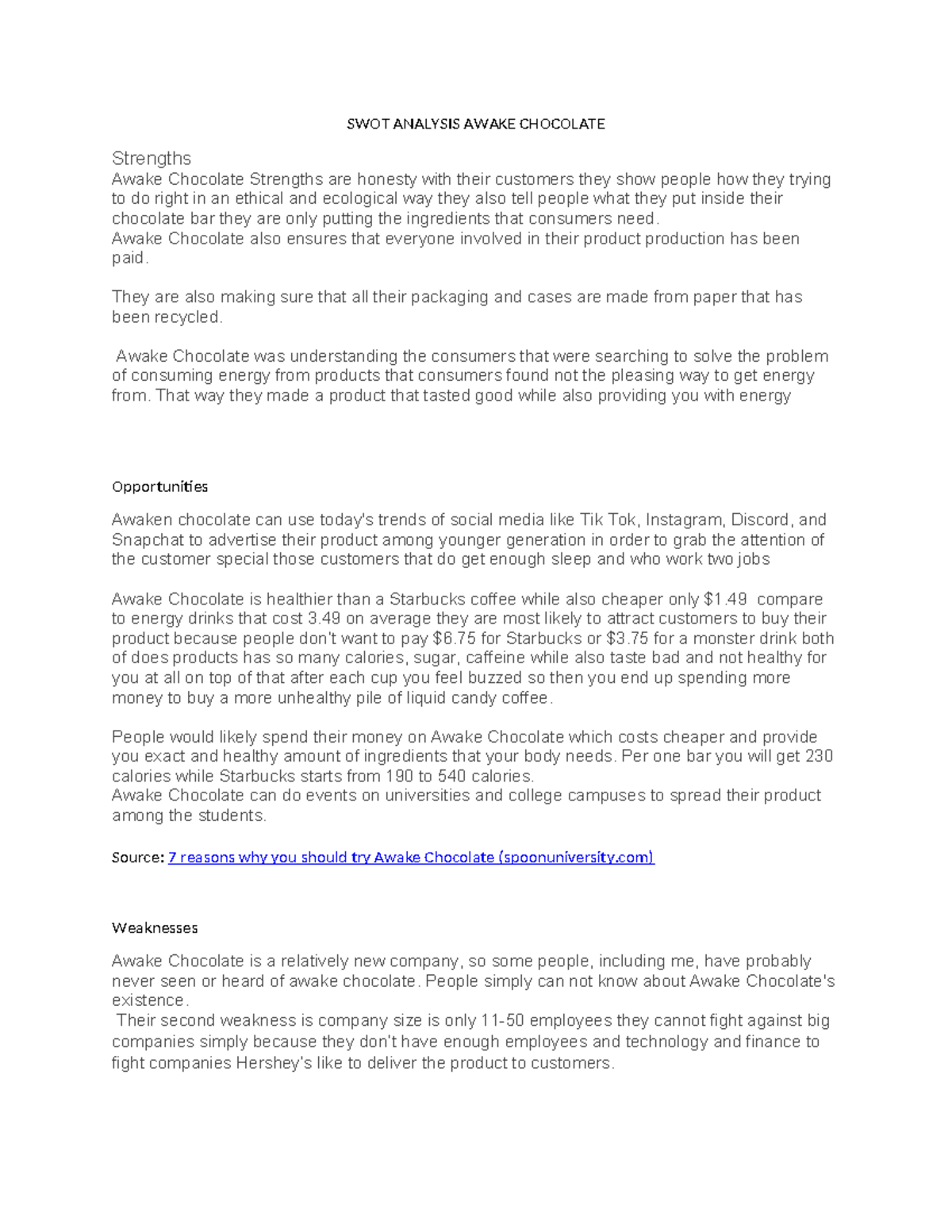 SWOT ANALYSIS AWAKE CHOCOLATE

Strengths
Awake Chocolate Strengths are honesty with their customers they show people how they trying to do right in an ethical and ecological way they also tell people what they put inside their chocolate bar they are only putting the ingredients that consumers need.
Awake Chocolate also ensures that everyone involved in their product production has been paid.

They are also making sure that all their packaging and cases are made from paper that has been recycled.

Awake Chocolate was understanding the consumers that were searching to solve the problem of consuming energy from products that consumers found not the pleasing way to get energy from. That way they made a product that tasted good while also providing you with energy

Opportunities

Awaken chocolate can use today's trends of social media like Tik Tok, Instagram, Discord, and Snapchat to advertise their product among younger generation in order to grab the attention of the customer special those customers that do get enough sleep and who work two jobs

Awake Chocolate is healthier than a Starbucks coffee while also cheaper only \$1.49 compare to energy drinks that cost 3.49 on average they are most likely to attract customers to buy their product because people don't want to pay \$6.75 for Starbucks or \$3.75 for a monster drink both of does products has so many calories, sugar, caffeine while also taste bad and not healthy for you at all on top of that after each cup you feel buzzed so then you end up spending more money to buy a more unhealthy pile of liquid candy coffee.

People would likely spend their money on Awake Chocolate which costs cheaper and provide you exact and healthy amount of ingredients that your body needs. Per one bar you will get 230 calories while Starbucks starts from 190 to 540 calories.
Awake Chocolate can do events on universities and college campuses to spread their product among the students.

Source: 7 reasons why you should try Awake Chocolate (spoonuniversity.com)

Weaknesses

Awake Chocolate is a relatively new company, so some people, including me, have probably never seen or heard of awake chocolate. People simply can not know about Awake Chocolate's existence.
Their second weakness is company size is only 11-50 employees they cannot fight against big companies simply because they don't have enough employees and technology and finance to fight companies Hershey's like to deliver the product to customers.